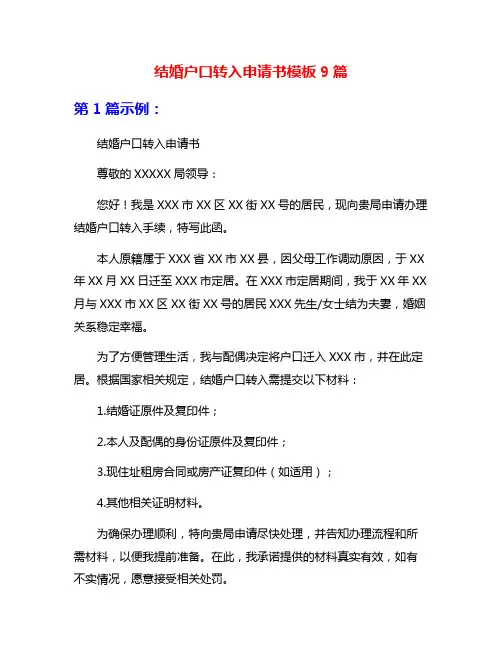 结婚户口转入申请书模板 9 篇

第 1 篇示例：

结婚户口转入申请书

尊敬的 XXXXX 局领导：

您好！我是 XXX 市 XX 区 XX 街 XX 号的居民，现向贵局申请办理结婚户口转入手续，特写此函。

本人原籍属于 XXX 省 XX 市 XX 县，因父母工作调动原因，于 XX 年 XX 月 XX 日迁至 XXX 市定居。在 XXX 市定居期间，我于 XX 年 XX 月与 XXX 市 XX 区 XX 街 XX 号的居民 XXX 先生/女士结为夫妻，婚姻关系稳定幸福。

为了方便管理生活，我与配偶决定将户口迁入 XXX 市，并在此定居。根据国家相关规定，结婚户口转入需提交以下材料：

1.结婚证原件及复印件；

2.本人及配偶的身份证原件及复印件；

3.现住址租房合同或房产证复印件（如适用）；

4.其他相关证明材料。

为确保办理顺利，特向贵局申请尽快处理，并告知办理流程和所需材料，以便我提前准备。在此，我承诺提供的材料真实有效，如有不实情况，愿意接受相关处罚。